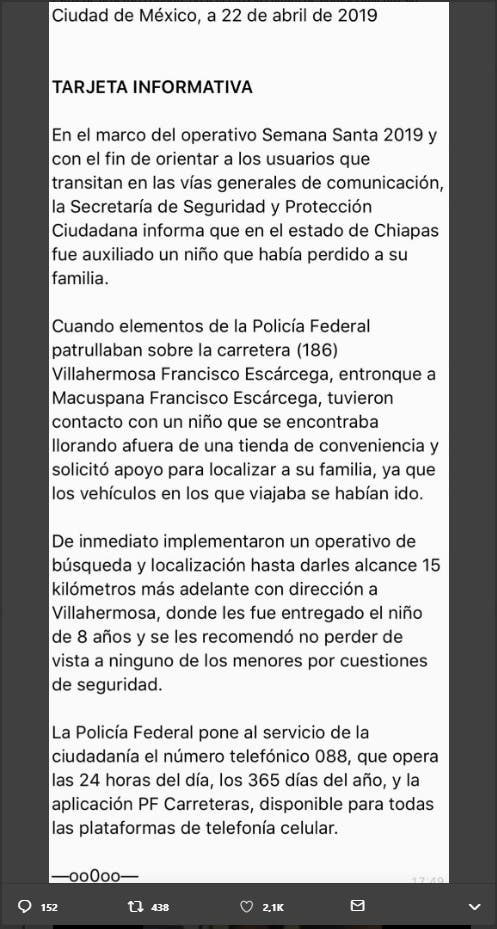 Ciudad de México, a 22 de abril de 2019

TARJETA INFORMATIVA

En el marco del operativo Semana Santa 2019 y con el fin de orientar a los usuarios que transitan en las vías generales de comunicación, la Secretaría de Seguridad y Protección Ciudadana informa que en el estado de Chiapas fue auxiliado un niño que había perdido a su familia.

Cuando elementos de la Policía Federal patrullaban sobre la carretera (186) Villahermosa Francisco Escárcega, entronque a Macuspana Francisco Escárcega, tuvieron contacto con un niño que se encontraba llorando afuera de una tienda de conveniencia y solicitó apoyo para localizar a su familia, ya que los vehículos en los que viajaba se habían ido.

De inmediato implementaron un operativo de búsqueda y localización hasta darles alcance 15 kilómetros más adelante con dirección a Villahermosa, donde les fue entregado el niño de 8 años y se les recomendó no perder de vista a ninguno de los menores por cuestiones de seguridad.

La Policía Federal pone al servicio de la ciudadanía el número telefónico 088, que opera las 24 horas del día, los 365 días del año, y la aplicación PF Carreteras, disponible para todas las plataformas de telefonía celular.

—oo0oo—

17:49

152 438 2,1K